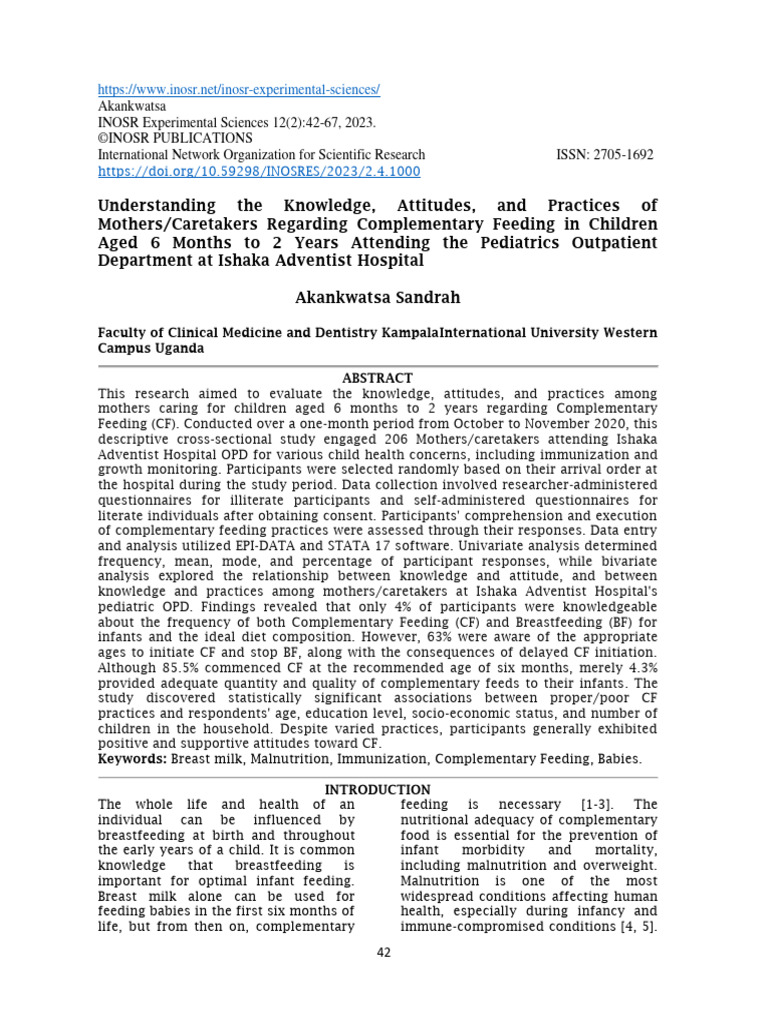 https://www.inosr.net/inosr-experimental-sciences/
Akankwatsa
INOSR Experimental Sciences 12(2):42-67, 2023.
©INOSR PUBLICATIONS
International Network Organization for Scientific Research ISSN: 2705-1692
https://doi.org/10.59298/INOSRES/2023/2.4.1000

Understanding the Knowledge, Attitudes, and Practices of Mothers/Caretakers Regarding Complementary Feeding in Children Aged 6 Months to 2 Years Attending the Pediatrics Outpatient Department at Ishaka Adventist Hospital

Akankwatsa Sandrah

Faculty of Clinical Medicine and Dentistry KampalaInternational University Western Campus Uganda

ABSTRACT

This research aimed to evaluate the knowledge, attitudes, and practices among mothers caring for children aged 6 months to 2 years regarding Complementary Feeding (CF). Conducted over a one-month period from October to November 2020, this descriptive cross-sectional study engaged 206 Mothers/caretakers attending Ishaka Adventist Hospital OPD for various child health concerns, including immunization and growth monitoring. Participants were selected randomly based on their arrival order at the hospital during the study period. Data collection involved researcher-administered questionnaires for illiterate participants and self-administered questionnaires for literate individuals after obtaining consent. Participants' comprehension and execution of complementary feeding practices were assessed through their responses. Data entry and analysis utilized EPI-DATA and STATA 17 software. Univariate analysis determined frequency, mean, mode, and percentage of participant responses, while bivariate analysis explored the relationship between knowledge and attitude, and between knowledge and practices among mothers/caretakers at Ishaka Adventist Hospital's pediatric OPD. Findings revealed that only 4% of participants were knowledgeable about the frequency of both Complementary Feeding (CF) and Breastfeeding (BF) for infants and the ideal diet composition. However, 63% were aware of the appropriate ages to initiate CF and stop BF, along with the consequences of delayed CF initiation. Although 85.5% commenced CF at the recommended age of six months, merely 4.3% provided adequate quantity and quality of complementary feeds to their infants. The study discovered statistically significant associations between proper/poor CF practices and respondents' age, education level, socio-economic status, and number of children in the household. Despite varied practices, participants generally exhibited positive and supportive attitudes toward CF.
Keywords: Breast milk, Malnutrition, Immunization, Complementary Feeding, Babies.

INTRODUCTION

The whole life and health of an individual can be influenced by breastfeeding at birth and throughout the early years of a child. It is common knowledge that breastfeeding is important for optimal infant feeding. Breast milk alone can be used for feeding babies in the first six months of life, but from then on, complementary

feeding is necessary [1-3]. The nutritional adequacy of complementary food is essential for the prevention of infant morbidity and mortality, including malnutrition and overweight. Malnutrition is one of the most widespread conditions affecting human health, especially during infancy and immune-compromised conditions [4, 5].

42